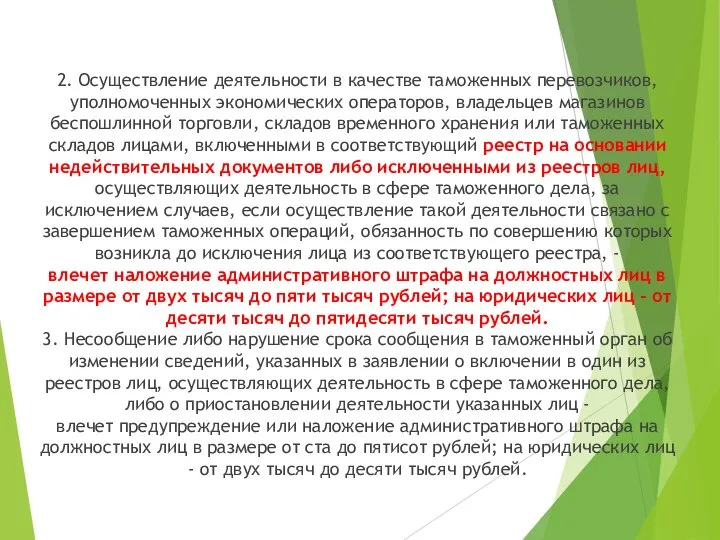 2. Осуществление деятельности в качестве таможенных перевозчиков, уполномоченных экономических операторов, владельцев магазинов беспошлинной торговли, складов временного хранения или таможенных складов лицами, включенными в соответствующий реестр на основании недействительных документов либо исключенными из реестров лиц, осуществляющих деятельность в сфере таможенного дела, за исключением случаев, если осуществление такой деятельности связано с завершением таможенных операций, обязанность по совершению которых возникла до исключения лица из соответствующего реестра, -
влечет наложение административного штрафа на должностных лиц в размере от двух тысяч до пяти тысяч рублей; на юридических лиц - от десяти тысяч до пятидесяти тысяч рублей.
3. Несообщение либо нарушение срока сообщения в таможенный орган об изменении сведений, указанных в заявлении о включении в один из реестров лиц, осуществляющих деятельность в сфере таможенного дела, либо о приостановлении деятельности указанных лиц -
влечет предупреждение или наложение административного штрафа на должностных лиц в размере от ста до пятисот рублей; на юридических лиц - от двух тысяч до десяти тысяч рублей.